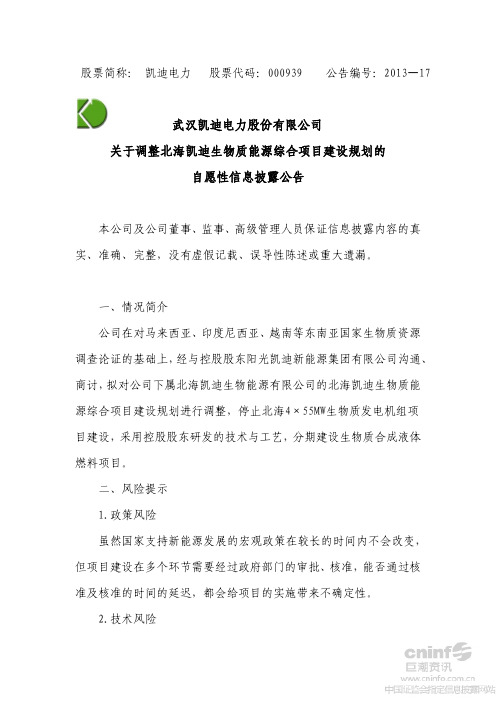 股票简称：凯迪电力　股票代码：000939　公告编号：2013—17

武汉凯迪电力股份有限公司
关于调整北海凯迪生物质能源综合项目建设规划的
自愿性信息披露公告

本公司及公司董事、监事、高级管理人员保证信息披露内容的真实、准确、完整，没有虚假记载、误导性陈述或重大遗漏。

一、情况简介

公司在对马来西亚、印度尼西亚、越南等东南亚国家生物质资源调查论证的基础上，经与控股股东阳光凯迪新能源集团有限公司沟通、商讨，拟对公司下属北海凯迪生物能源有限公司的北海凯迪生物质能源综合项目建设规划进行调整，停止北海4×55MW生物质发电机组项目建设，采用控股股东研发的技术与工艺，分期建设生物质合成液体燃料项目。

二、风险提示

1.政策风险

虽然国家支持新能源发展的宏观政策在较长的时间内不会改变，但项目建设在多个环节需要经过政府部门的审批、核准，能否通过核准及核准的时间的延迟，都会给项目的实施带来不确定性。

2.技术风险

cninf
巨潮资讯
www.cninfo.com.cn
中国证监会指定信息披露网站